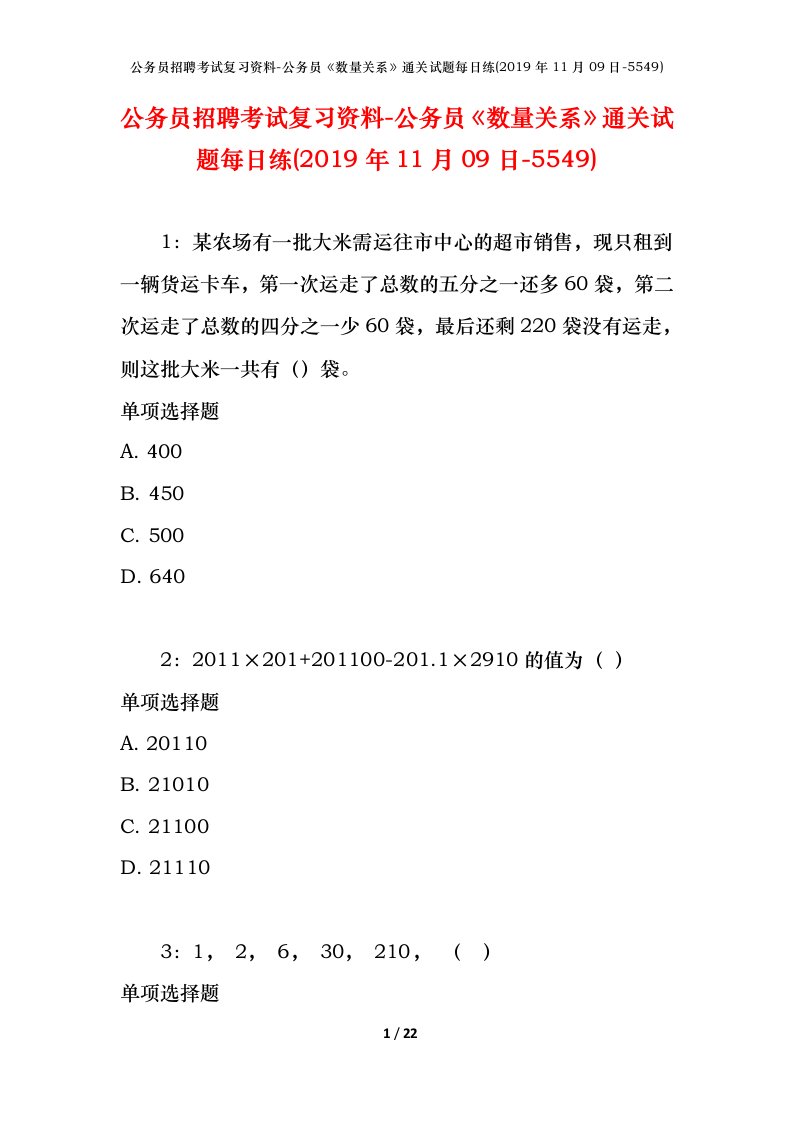 公务员招聘考试复习资料-公务员《数量关系》通关试题每日练(2019 年 11 月 09 日-5549)

公务员招聘考试复习资料-公务员《数量关系》通关试题每日练(2019 年 11 月 09 日-5549)

1：某农场有一批大米需运往市中心的超市销售，现只租到一辆货运卡车，第一次运走了总数的五分之一还多 60 袋，第二次运走了总数的四分之一少 60 袋，最后还剩 220 袋没有运走，则这批大米一共有（）袋。

单项选择题

A. 400

B. 450

C. 500

D. 640

2：2011×201+201100-201.1×2910 的值为（ ）

单项选择题

A. 20110

B. 21010

C. 21100

D. 21110

3：1， 2， 6， 30， 210， （ ）

单项选择题

1 / 22